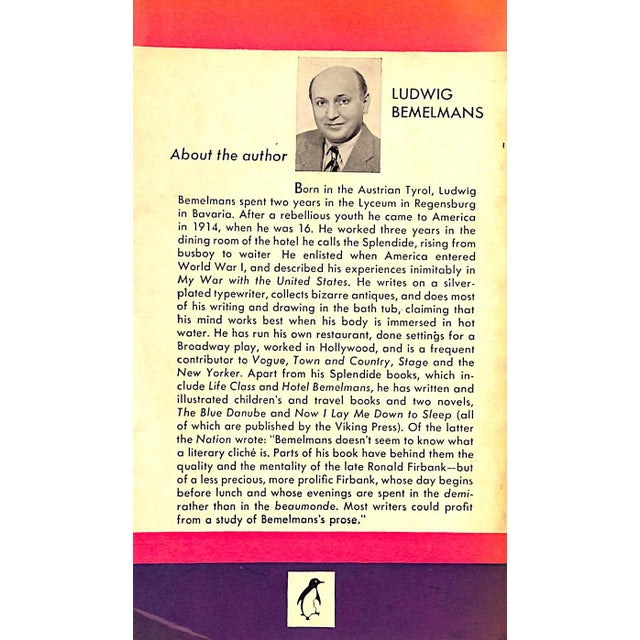 LUDWIG BEMELMANS

About the author

Born in the Austrian Tyrol, Ludwig Bemelmans spent two years in the Lyceum in Regensburg in Bavaria. After a rebellious youth he came to America in 1914, when he was 16. He worked three years in the dining room of the hotel he calls the Splendide, rising from busboy to waiter He enlisted when America entered World War I, and described his experiences inimitably in My War with the United States. He writes on a silver-plated typewriter, collects bizarre antiques, and does most of his writing and drawing in the bath tub, claiming that his mind works best when his body is immersed in hot water. He has run his own restaurant, done settings for a Broadway play, worked in Hollywood, and is a frequent contributor to Vogue, Town and Country, Stage and the New Yorker. Apart from his Splendide books, which include Life Class and Hotel Bemelmans, he has written and illustrated children's and travel books and two novels, The Blue Danube and Now I Lay Me Down to Sleep (all of which are published by the Viking Press). Of the latter the Nation wrote: "Bemelmans doesn't seem to know what a literary cliché is. Parts of his book have behind them the quality and the mentality of the late Ronald Firbank—but of a less precious, more prolific Firbank, whose day begins before lunch and whose evenings are spent in the demi-rather than in the beaumonde. Most writers could profit from a study of Bemelmans's prose."